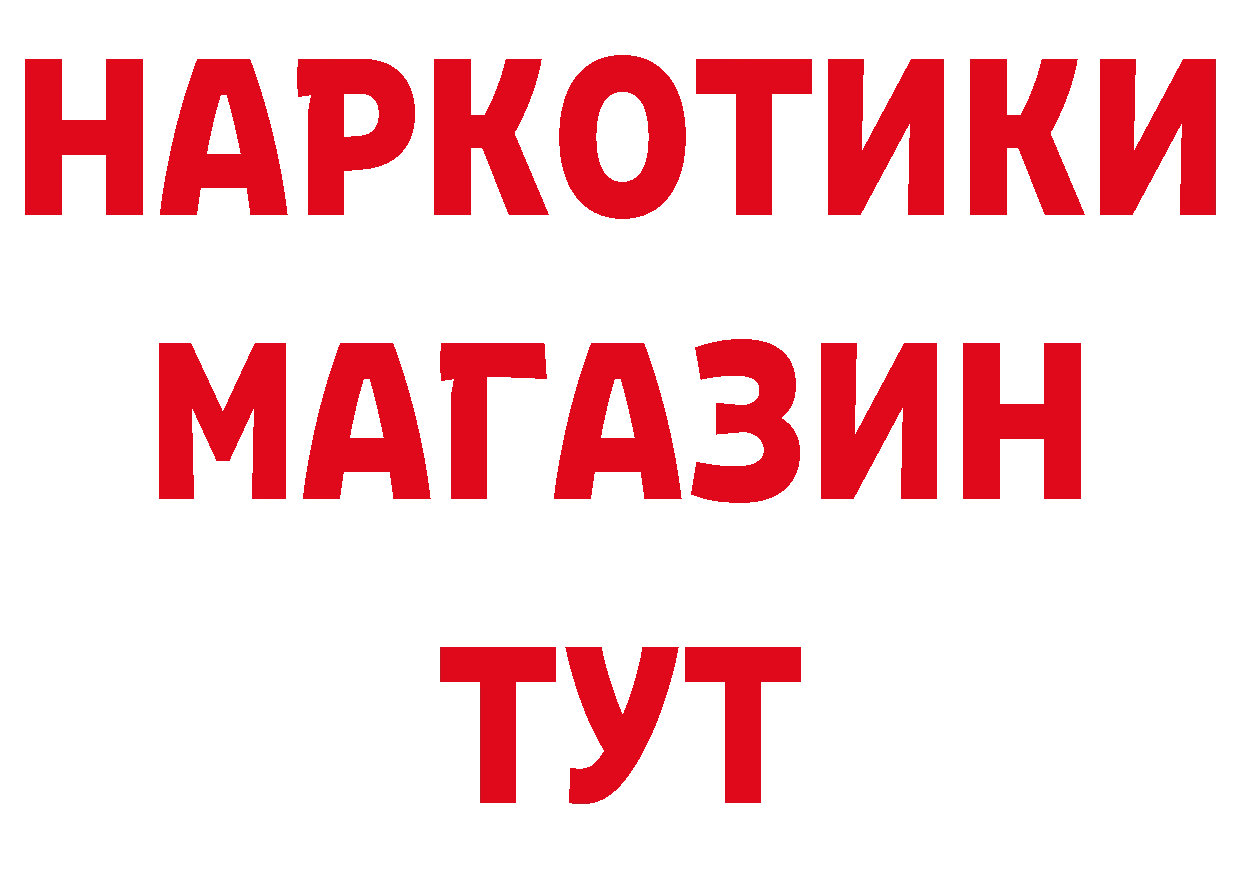 НАРКОТИКИ
МАГАЗИН
ТУТ